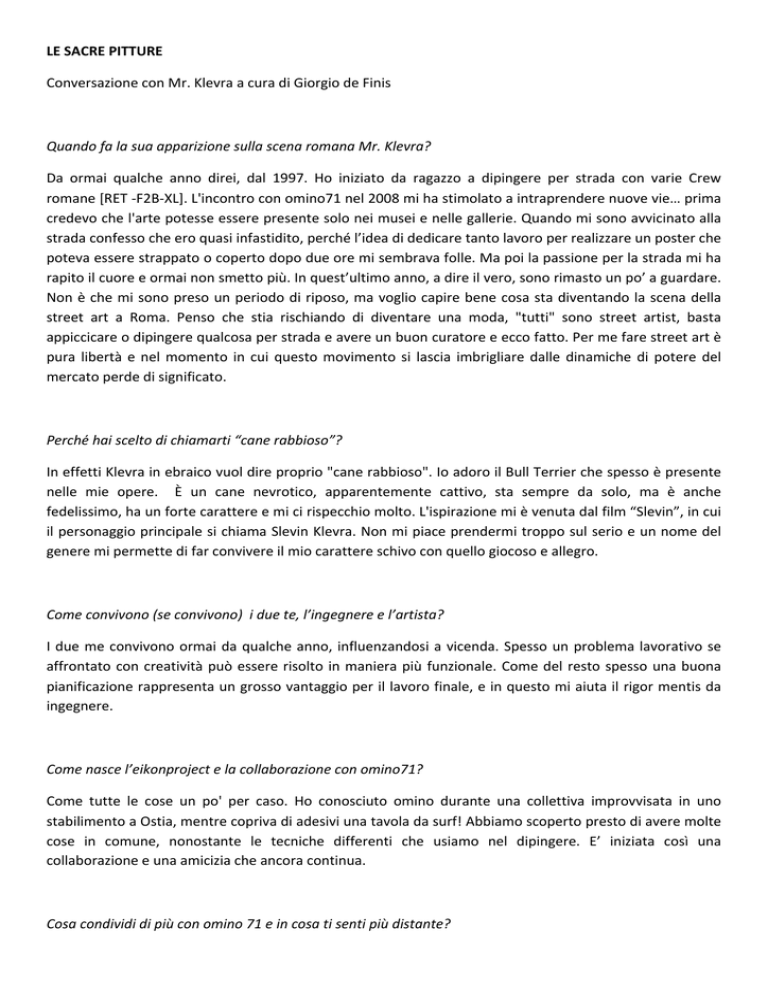 LE SACRE PITTURE

Conversazione con Mr. Klevra a cura di Giorgio de Finis

Quando fa la sua apparizione sulla scena romana Mr. Klevra?

Da ormai qualche anno direi, dal 1997. Ho iniziato da ragazzo a dipingere per strada con varie Crew romane [RET -F2B-XL]. L'incontro con omino71 nel 2008 mi ha stimolato a intraprendere nuove vie… prima credevo che l'arte potesse essere presente solo nei musei e nelle gallerie. Quando mi sono avvicinato alla strada confesso che ero quasi infastidito, perché l'idea di dedicare tanto lavoro per realizzare un poster che poteva essere strappato o coperto dopo due ore mi sembrava folle. Ma poi la passione per la strada mi ha rapito il cuore e ormai non smetto più. In quest'ultimo anno, a dire il vero, sono rimasto un po' a guardare. Non è che mi sono preso un periodo di riposo, ma voglio capire bene cosa sta diventando la scena della street art a Roma. Penso che stia rischiando di diventare una moda, "tutti" sono street artist, basta appiccicare o dipingere qualcosa per strada e avere un buon curatore e ecco fatto. Per me fare street art è pura libertà e nel momento in cui questo movimento si lascia imbrigliare dalle dinamiche di potere del mercato perde di significato.

Perché hai scelto di chiamarti "cane rabbioso"?

In effetti Klevra in ebraico vuol dire proprio "cane rabbioso". Io adoro il Bull Terrier che spesso è presente nelle mie opere. È un cane nevrotico, apparentemente cattivo, sta sempre da solo, ma è anche fedelissimo, ha un forte carattere e mi ci rispecchio molto. L'ispirazione mi è venuta dal film "Slevin", in cui il personaggio principale si chiama Slevin Klevra. Non mi piace prendermi troppo sul serio e un nome del genere mi permette di far convivere il mio carattere schivo con quello giocoso e allegro.

Come convivono (se convivono) i due te, l'ingegnere e l'artista?

I due me convivono ormai da qualche anno, influenzandosi a vicenda. Spesso un problema lavorativo se affrontato con creatività può essere risolto in maniera più funzionale. Come del resto spesso una buona pianificazione rappresenta un grosso vantaggio per il lavoro finale, e in questo mi aiuta il rigor mentis da ingegnere.

Come nasce l'eikonproject e la collaborazione con omino71?

Come tutte le cose un po' per caso. Ho conosciuto omino durante una collettiva improvvisata in uno stabilimento a Ostia, mentre copriva di adesivi una tavola da surf! Abbiamo scoperto presto di avere molte cose in comune, nonostante le tecniche differenti che usiamo nel dipingere. E' iniziata così una collaborazione e una amicizia che ancora continua.

Cosa condividi di più con omino 71 e in cosa ti senti più distante?